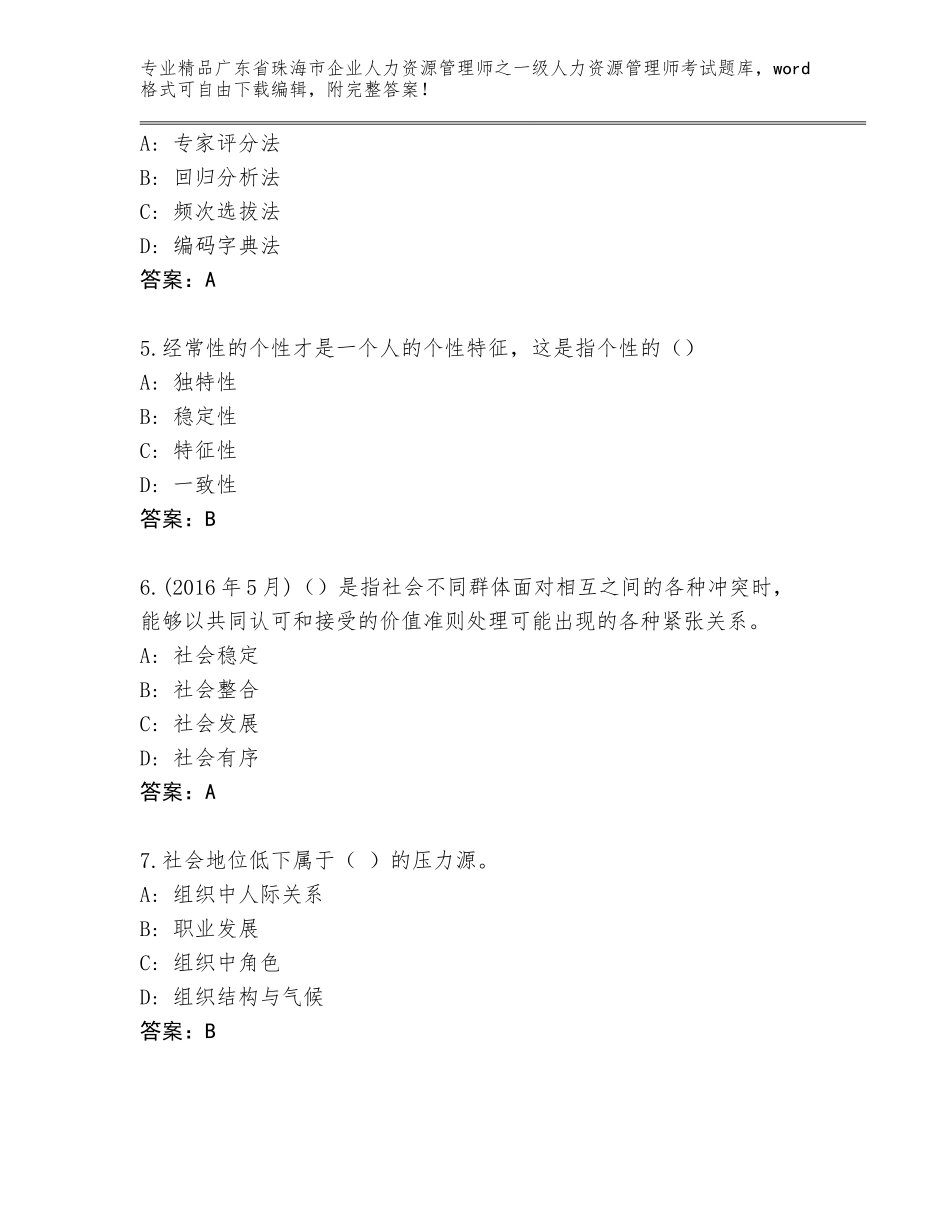 专业精品广东省珠海市企业人力资源管理师之一级人力资源管理师考试题库，word格式可自由下载编辑，附完整答案！

A：专家评分法
B：回归分析法
C：频次选拔法
D：编码字典法
答案：A

5.经常性的个性才是一个人的个性特征，这是指个性的（）
A：独特性
B：稳定性
C：特征性
D：一致性
答案：B

6.(2016年5月)（）是指社会不同群体面对相互之间的各种冲突时，能够以共同认可和接受的价值准则处理可能出现的各种紧张关系。
A：社会稳定
B：社会整合
C：社会发展
D：社会有序
答案：A

7.社会地位低下属于（ ）的压力源。
A：组织中人际关系
B：职业发展
C：组织中角色
D：组织结构与气候
答案：B